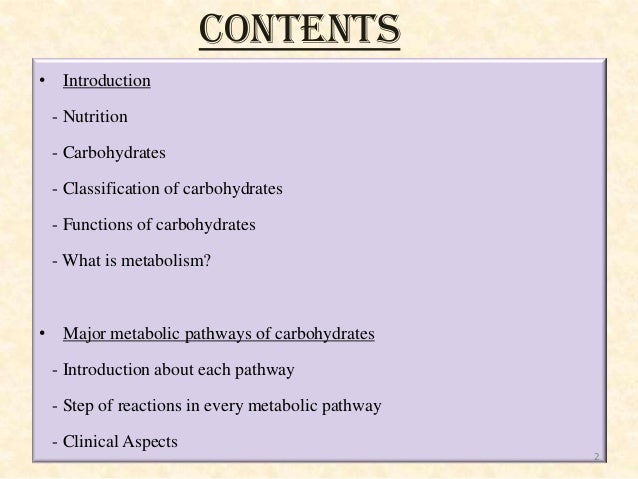 CONTENTS

• Introduction

- Nutrition

- Carbohydrates

- Classification of carbohydrates

- Functions of carbohydrates

- What is metabolism?

• Major metabolic pathways of carbohydrates

- Introduction about each pathway

- Step of reactions in every metabolic pathway

- Clinical Aspects

2